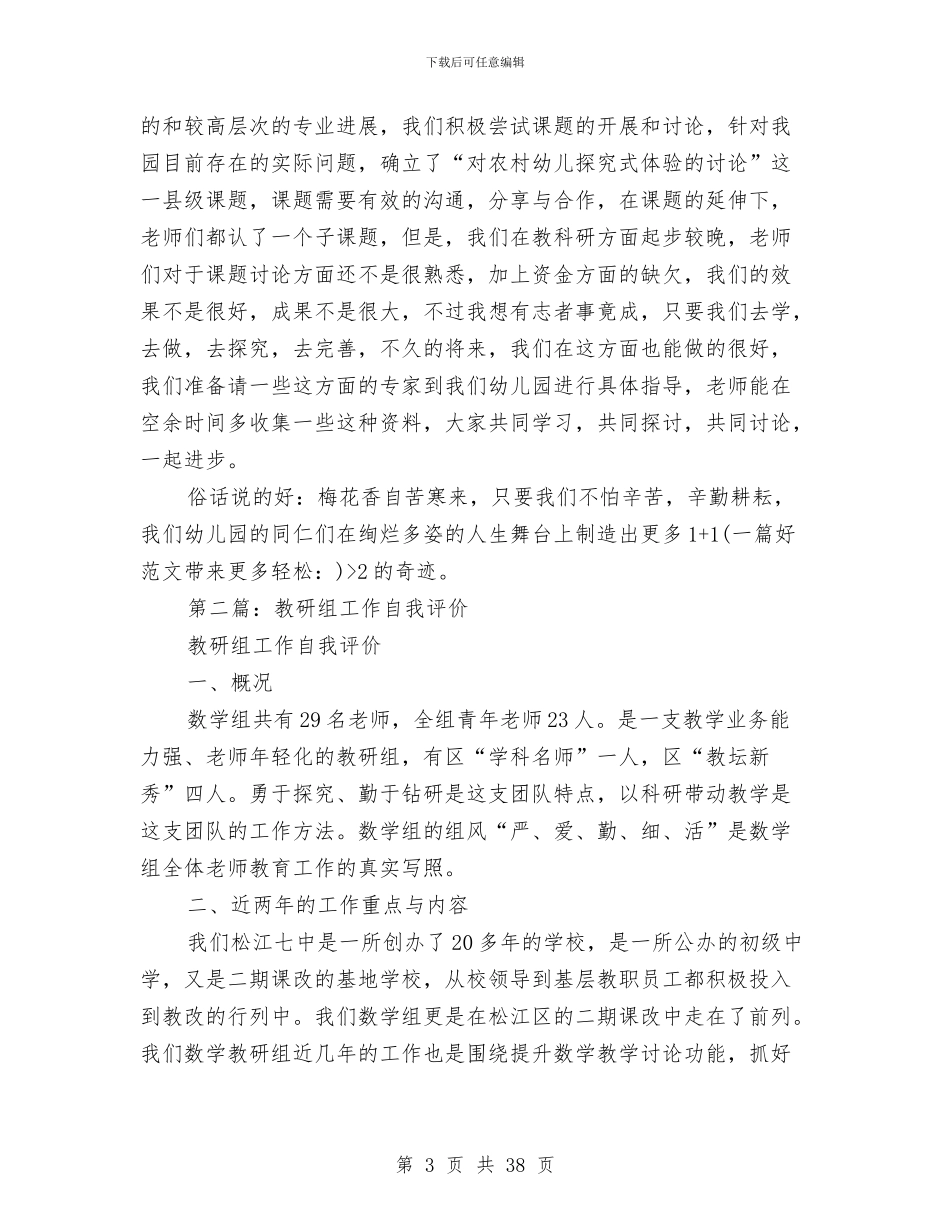 下载后可任意编辑

的和较高层次的专业进展，我们积极尝试课题的开展和讨论，针对我园目前存在的实际问题，确立了“对农村幼儿探究式体验的讨论”这一县级课题，课题需要有效的沟通，分享与合作，在课题的延伸下，老师们都认了一个子课题，但是，我们在教科研方面起步较晚，老师们对于课题讨论方面还不是很熟悉，加上资金方面的缺欠，我们的效果不是很好，成果不是很大，不过我想有志者事竟成，只要我们去学，去做，去探究，去完善，不久的将来，我们在这方面也能做的很好，我们准备请一些这方面的专家到我们幼儿园进行具体指导，老师能在空余时间多收集一些这种资料，大家共同学习，共同探讨，共同讨论，一起进步。

俗话说的好：梅花香自苦寒来，只要我们不怕辛苦，辛勤耕耘，我们幼儿园的同仁们在绚烂多姿的人生舞台上制造出更多1+1(一篇好范文带来更多轻松：)>2的奇迹。

第二篇：教研组工作自我评价

教研组工作自我评价

一、概况

数学组共有29名老师，全组青年老师23人。是一支教学业务能力强、老师年轻化的教研组，有区“学科名师”一人，区“教坛新秀”四人。勇于探究、勤于钻研是这支团队特点，以科研带动教学是这支团队的工作方法。数学组的组风“严、爱、勤、细、活”是数学组全体老师教育工作的真实写照。

二、近两年的工作重点与内容

我们松江七中是一所创办了20多年的学校，是一所公办的初级中学，又是二期课改的基地学校，从校领导到基层教职员工都积极投入到教改的行列中。我们数学组更是在松江区的二期课改中走在了前列。我们数学教研组近几年的工作也是围绕提升数学教学讨论功能，抓好

第 3 页 共 38 页